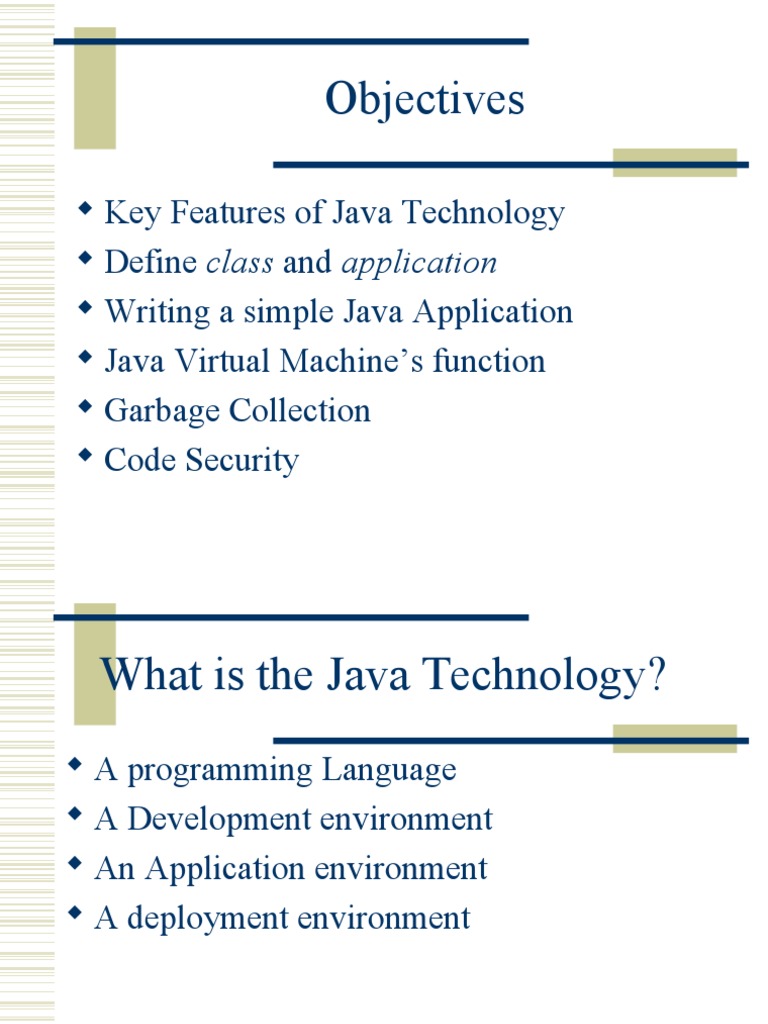 Objectives

• Key Features of Java Technology
• Define class and application
• Writing a simple Java Application
• Java Virtual Machine's function
• Garbage Collection
• Code Security

What is the Java Technology?

• A programming Language
• A Development environment
• An Application environment
• A deployment environment